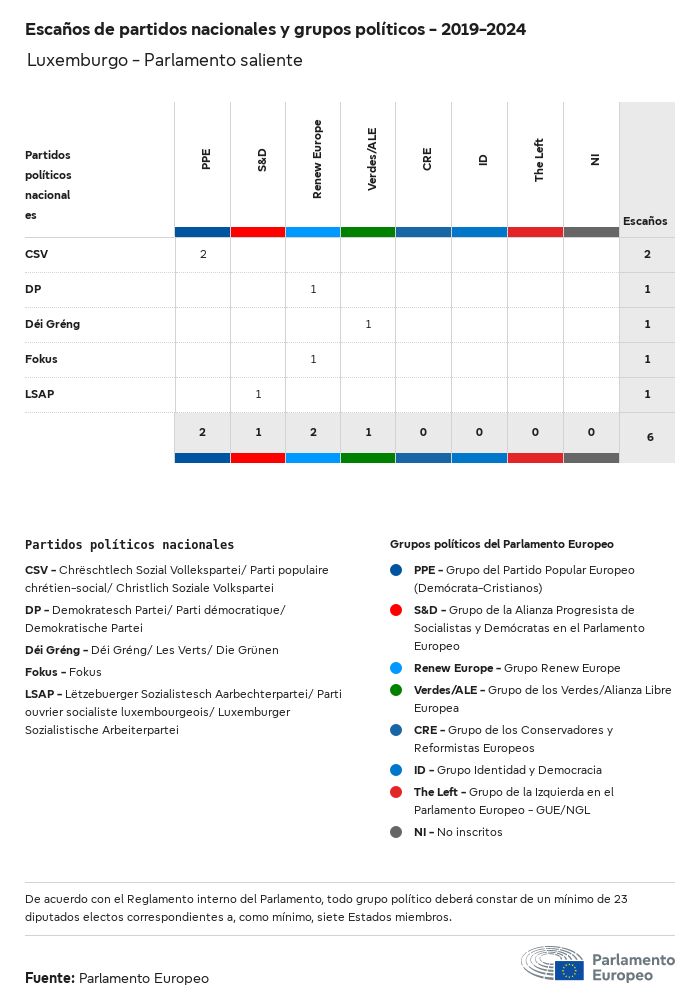 Escaños de partidos nacionales y grupos políticos - 2019-2024

Luxemburgo - Parlamento saliente

| Partidos políticos nacionales | PPE | S&D | Renew Europe | Verdes/ALE | CRE | ID | The Left | NI | Escaños |
|---|---|---|---|---|---|---|---|---|---|
| CSV | 2 | | | | | | | | 2 |
| DP | | | 1 | | | | | | 1 |
| Déi Gréng | | | | 1 | | | | | 1 |
| Fokus | | | 1 | | | | | | 1 |
| LSAP | | 1 | | | | | | | 1 |
| | 2 | 1 | 2 | 1 | 0 | 0 | 0 | 0 | 6 |

Partidos políticos nacionales

CSV - Chrëschtlech Sozial Vollekspartei/ Parti populaire chrétien-social/ Christlich Soziale Volkspartei

DP - Demokratesch Partei/ Parti démocratique/ Demokratische Partei

Déi Gréng - Déi Gréng/ Les Verts/ Die Grünen

Fokus - Fokus

LSAP - Lëtzebuerger Sozialistesch Aarbechterpartei/ Parti ouvrier socialiste luxembourgeois/ Luxemburger Sozialistische Arbeiterpartei

Grupos políticos del Parlamento Europeo

PPE - Grupo del Partido Popular Europeo (Demócrata-Cristianos)

S&D - Grupo de la Alianza Progresista de Socialistas y Demócratas en el Parlamento Europeo

Renew Europe - Grupo Renew Europe

Verdes/ALE - Grupo de los Verdes/Alianza Libre Europea

CRE - Grupo de los Conservadores y Reformistas Europeos

ID - Grupo Identidad y Democracia

The Left - Grupo de la Izquierda en el Parlamento Europeo - GUE/NGL

NI - No inscritos

De acuerdo con el Reglamento interno del Parlamento, todo grupo político deberá constar de un mínimo de 23 diputados electos correspondientes a, como mínimo, siete Estados miembros.

Fuente: Parlamento Europeo

Parlamento Europeo